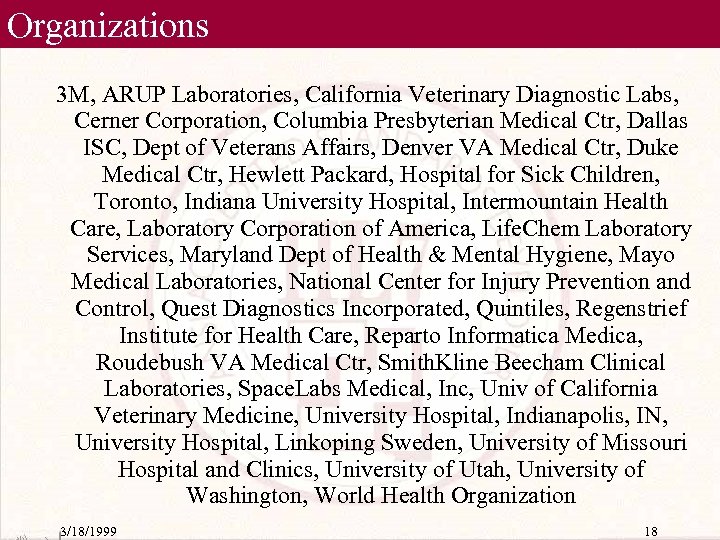 Organizations

3M, ARUP Laboratories, California Veterinary Diagnostic Labs, Cerner Corporation, Columbia Presbyterian Medical Ctr, Dallas ISC, Dept of Veterans Affairs, Denver VA Medical Ctr, Duke Medical Ctr, Hewlett Packard, Hospital for Sick Children, Toronto, Indiana University Hospital, Intermountain Health Care, Laboratory Corporation of America, LifeChem Laboratory Services, Maryland Dept of Health & Mental Hygiene, Mayo Medical Laboratories, National Center for Injury Prevention and Control, Quest Diagnostics Incorporated, Quintiles, Regenstrief Institute for Health Care, Reparto Informatica Medica, Roudebush VA Medical Ctr, SmithKline Beecham Clinical Laboratories, SpaceLabs Medical, Inc, Univ of California Veterinary Medicine, University Hospital, Indianapolis, IN, University Hospital, Linkoping Sweden, University of Missouri Hospital and Clinics, University of Utah, University of Washington, World Health Organization

3/18/1999

18